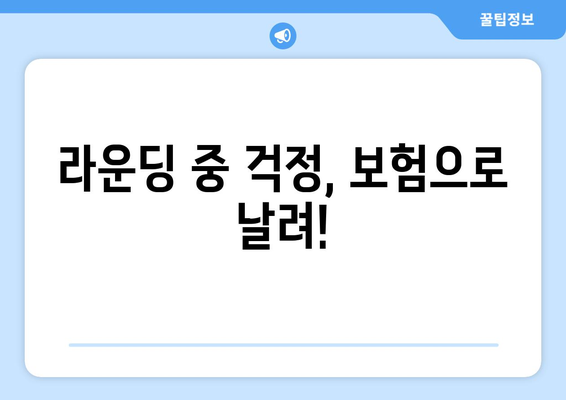 꿀팁정보

라운딩 중 걱정, 보험으로 날려!